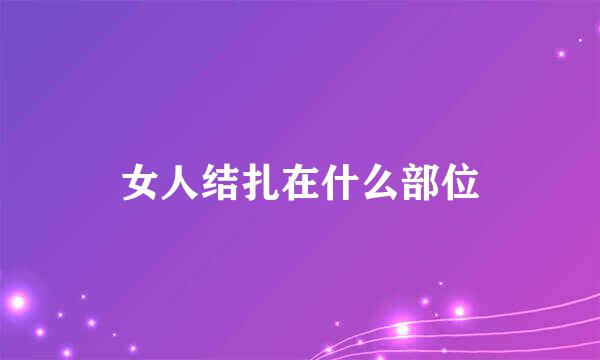 女人结扎在什么部位